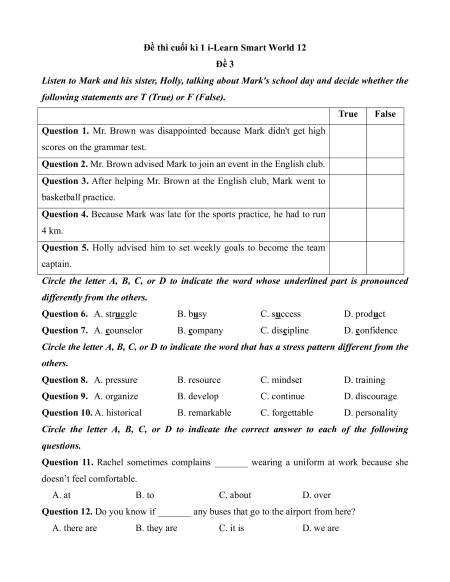 Đề thi cuối kì 1 i-Learn Smart World 12
Đề 3

Listen to Mark and his sister, Holly, talking about Mark's school day and decide whether the following statements are T (True) or F (False).

| | True | False |
|---|---|---|
| Question 1. Mr. Brown was disappointed because Mark didn't get high scores on the grammar test. | | |
| Question 2. Mr. Brown advised Mark to join an event in the English club. | | |
| Question 3. After helping Mr. Brown at the English club, Mark went to basketball practice. | | |
| Question 4. Because Mark was late for the sports practice, he had to run 4 km. | | |
| Question 5. Holly advised him to set weekly goals to become the team captain. | | |

Circle the letter A, B, C, or D to indicate the word whose underlined part is pronounced differently from the others.
Question 6. A. struggle B. busy C. success D. product
Question 7. A. counselor B. company C. discipline D. confidence

Circle the letter A, B, C, or D to indicate the word that has a stress pattern different from the others.
Question 8. A. pressure B. resource C. mindset D. training
Question 9. A. organize B. develop C. continue D. discourage
Question 10. A. historical B. remarkable C. forgettable D. personality

Circle the letter A, B, C, or D to indicate the correct answer to each of the following questions.
Question 11. Rachel sometimes complains _______ wearing a uniform at work because she doesn't feel comfortable.
A. at B. to C. about D. over
Question 12. Do you know if _______ any buses that go to the airport from here?
A. there are B. they are C. it is D. we are